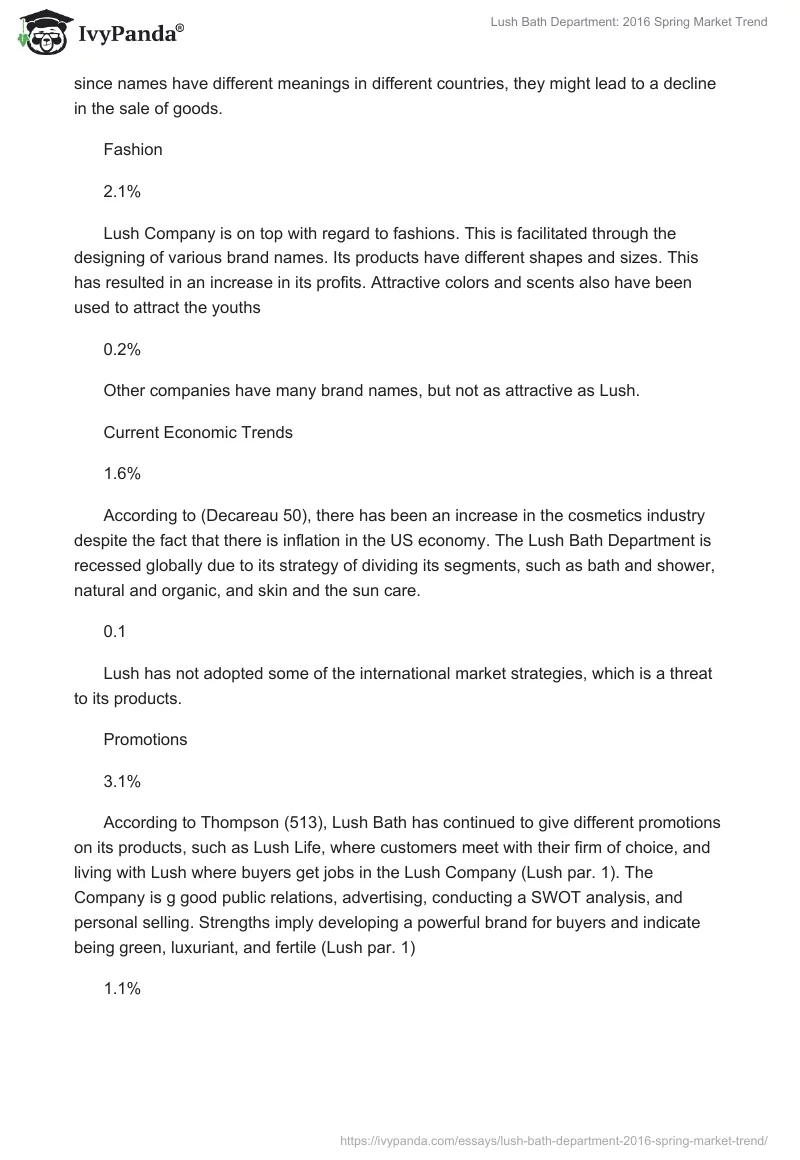 IvyPanda®

Lush Bath Department: 2016 Spring Market Trend

since names have different meanings in different countries, they might lead to a decline in the sale of goods.

Fashion

2.1%

Lush Company is on top with regard to fashions. This is facilitated through the designing of various brand names. Its products have different shapes and sizes. This has resulted in an increase in its profits. Attractive colors and scents also have been used to attract the youths

0.2%

Other companies have many brand names, but not as attractive as Lush.

Current Economic Trends

1.6%

According to (Decareau 50), there has been an increase in the cosmetics industry despite the fact that there is inflation in the US economy. The Lush Bath Department is recessed globally due to its strategy of dividing its segments, such as bath and shower, natural and organic, and skin and the sun care.

0.1

Lush has not adopted some of the international market strategies, which is a threat to its products.

Promotions

3.1%

According to Thompson (513), Lush Bath has continued to give different promotions on its products, such as Lush Life, where customers meet with their firm of choice, and living with Lush where buyers get jobs in the Lush Company (Lush par. 1). The Company is g good public relations, advertising, conducting a SWOT analysis, and personal selling. Strengths imply developing a powerful brand for buyers and indicate being green, luxuriant, and fertile (Lush par. 1)

1.1%

https://ivypanda.com/essays/lush-bath-department-2016-spring-market-trend/